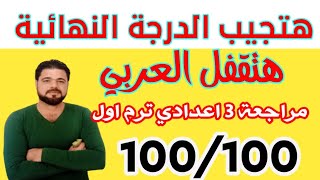 هتجيب الدرجة النهائية

هتقفل العربي

مراجعة 3 اعدادي ترم اول

100/100